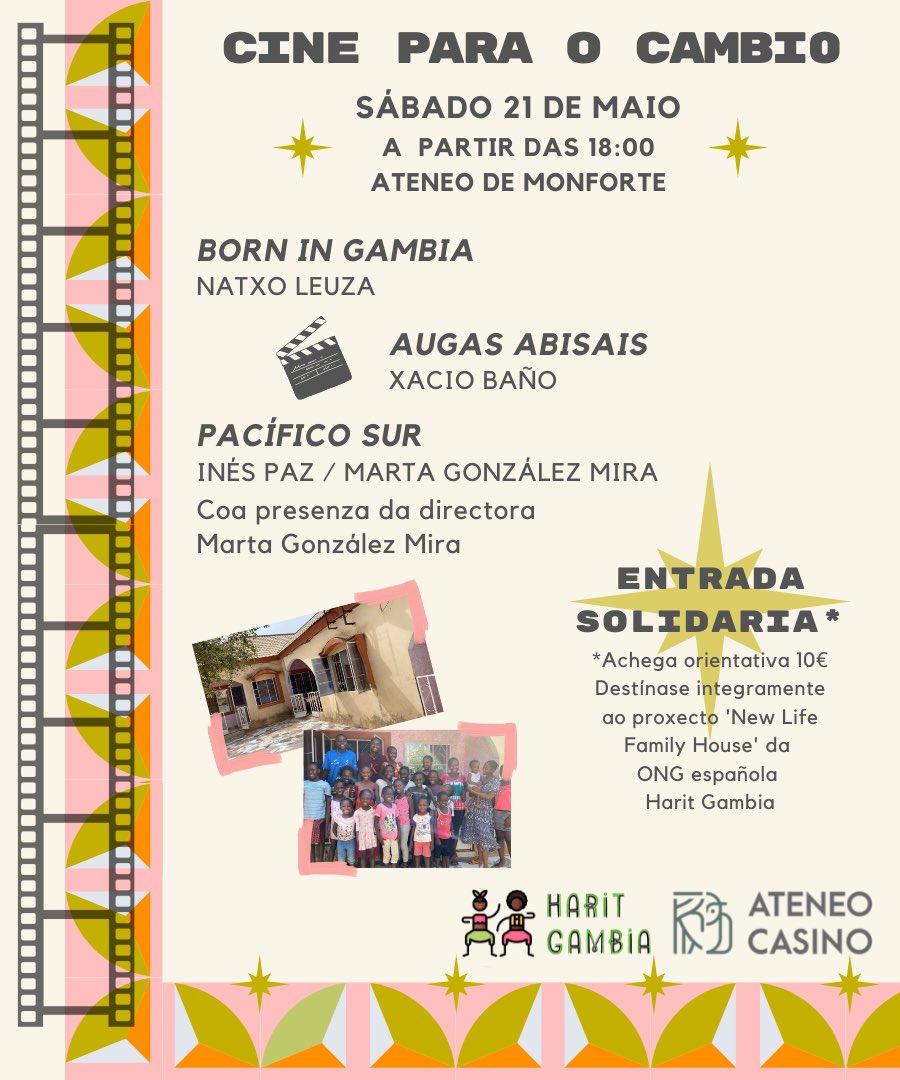 CINE PARA O CAMBIO

SÁBADO 21 DE MAIO
A PARTIR DAS 18:00
ATENEO DE MONFORTE

BORN IN GAMBIA
NATXO LEUZA

AUGAS ABISAIS
XACIO BAÑO

PACÍFICO SUR
INÉS PAZ / MARTA GONZÁLEZ MIRA
Coa presenza da directora Marta González Mira

ENTRADA SOLIDARIA*
*Achega orientativa 10€
Destínase integramente ao proxecto 'New Life Family House' da ONG española Harit Gambia

HARIT GAMBIA

ATENEO CASINO